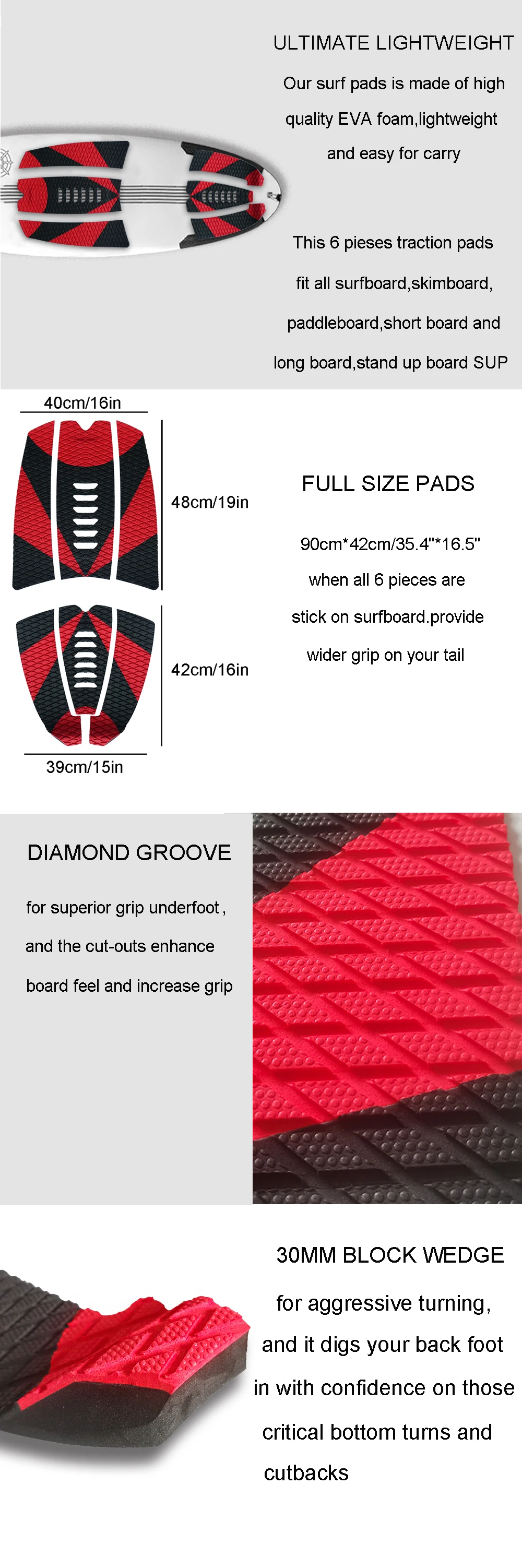 ULTIMATE LIGHTWEIGHT

Our surf pads is made of high quality EVA foam,lightweight and easy for carry

This 6 pieses traction pads fit all surfboard,skimboard, paddleboard,short board and long board,stand up board SUP

40cm/16in

48cm/19in

42cm/16in

39cm/15in

FULL SIZE PADS

90cm*42cm/35.4"*16.5" when all 6 pieces are stick on surfboard.provide wider grip on your tail

DIAMOND GROOVE

for superior grip underfoot , and the cut-outs enhance board feel and increase grip

30MM BLOCK WEDGE

for aggressive turning, and it digs your back foot in with confidence on those critical bottom turns and cutbacks